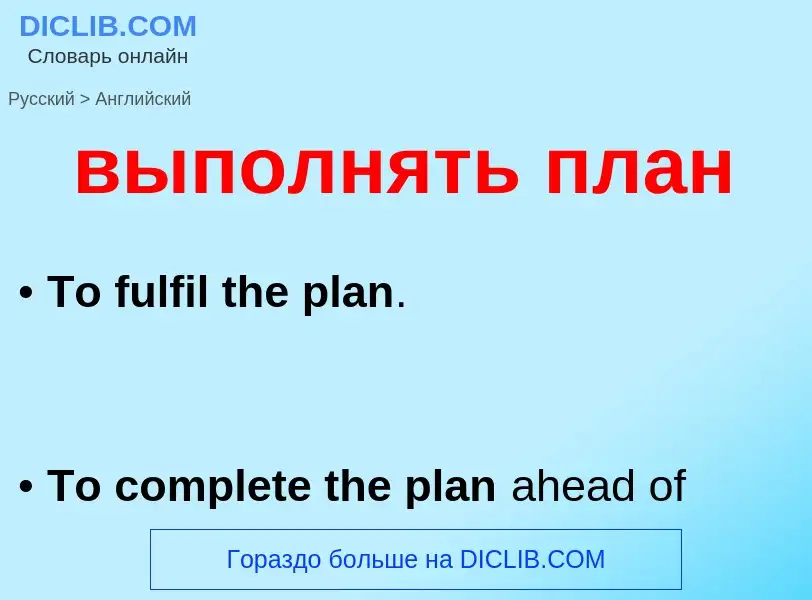 DICLIB.COM
Словарь онлайн

Русский > Английский

выполнять план

• To fulfil the plan.

• To complete the plan ahead of

Гораздо больше на DICLIB.COM